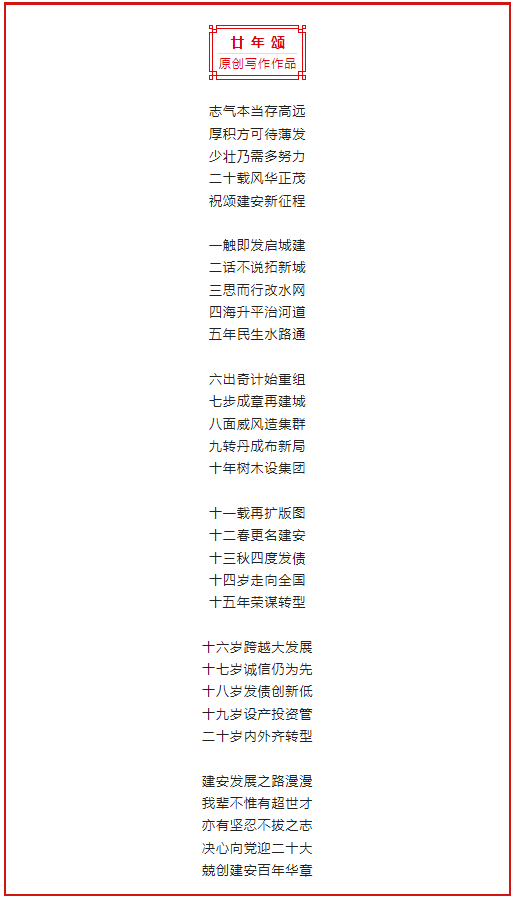 廿年颂
原创写作作品

志气本当存高远
厚积方可待薄发
少壮乃需多努力
二十载风华正茂
祝颂建安新征程

一触即发启城建
二话不说拓新城
三思而行改水网
四海升平治河道
五年民生水路通

六出奇计始重组
七步成章再建城
八面威风造集群
九转丹成布新局
十年树木设集团

十一载再扩版图
十二春更名建安
十三秋四度发债
十四岁走向全国
十五年荣谋转型

十六岁跨越大发展
十七岁诚信仍为先
十八岁发债创新低
十九岁设产投资管
二十岁内外齐转型

建安发展之路漫漫
我辈不惟有超世才
亦有坚忍不拔之志
决心向党迎二十大
兢创建安百年华章